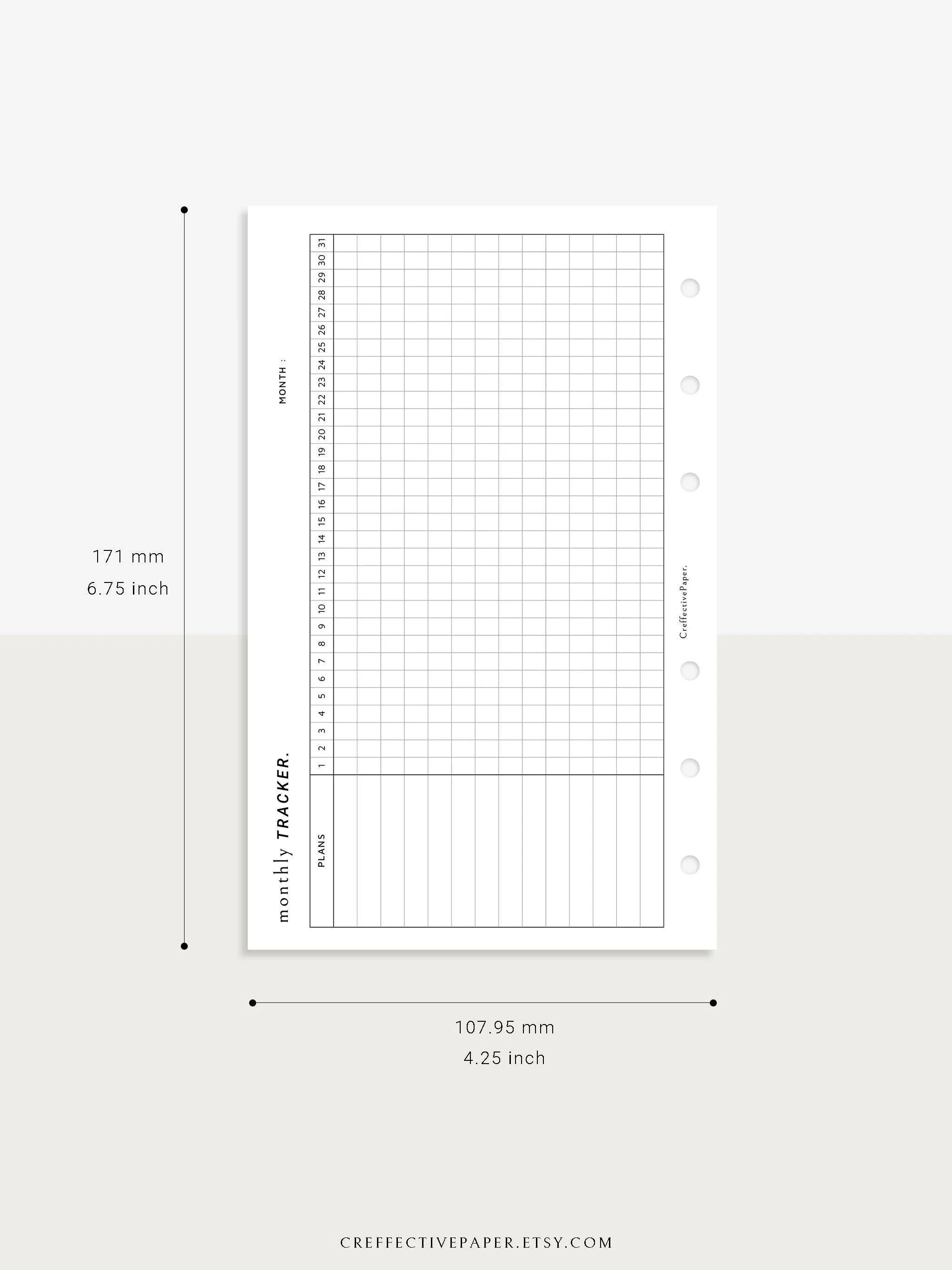 171 mm
6.75 inch

monthly TRACKER.

MONTH :

PLANS

1 2 3 4 5 6 7 8 9 10 11 12 13 14 15 16 17 18 19 20 21 22 23 24 25 26 27 28 29 30 31

CreffectivePaper.

107.95 mm
4.25 inch

CREFFECTIVEPAPER.ETSY.COM